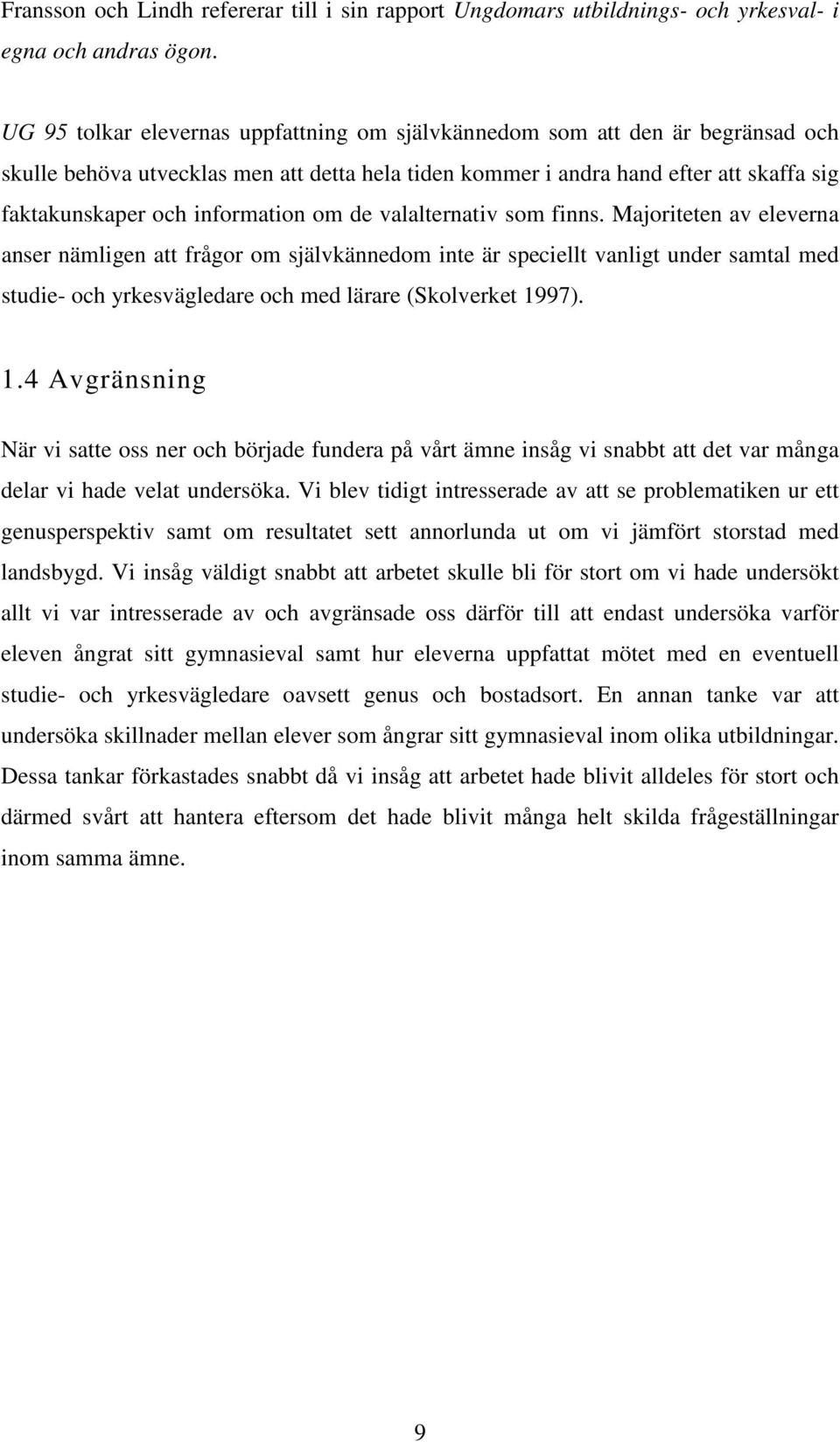 Fransson och Lindh refererar till i sin rapport Ungdomars utbildnings- och yrkesval- i egna och andras ögon.

UG 95 tolkar elevernas uppfattning om självkännedom som att den är begränsad och skulle behöva utvecklas men att detta hela tiden kommer i andra hand efter att skaffa sig faktakunskaper och information om de valalternativ som finns. Majoriteten av eleverna anser nämligen att frågor om självkännedom inte är speciellt vanligt under samtal med studie- och yrkesvägledare och med lärare (Skolverket 1997).

1.4 Avgränsning

När vi satte oss ner och började fundera på vårt ämne insåg vi snabbt att det var många delar vi hade velat undersöka. Vi blev tidigt intresserade av att se problematiken ur ett genusperspektiv samt om resultatet sett annorlunda ut om vi jämfört storstad med landsbygd. Vi insåg väldigt snabbt att arbetet skulle bli för stort om vi hade undersökt allt vi var intresserade av och avgränsade oss därför till att endast undersöka varför eleven ångrat sitt gymnasieval samt hur eleverna uppfattat mötet med en eventuell studie- och yrkesvägledare oavsett genus och bostadsort. En annan tanke var att undersöka skillnader mellan elever som ångrar sitt gymnasieval inom olika utbildningar. Dessa tankar förkastades snabbt då vi insåg att arbetet hade blivit alldeles för stort och därmed svårt att hantera eftersom det hade blivit många helt skilda frågeställningar inom samma ämne.

9